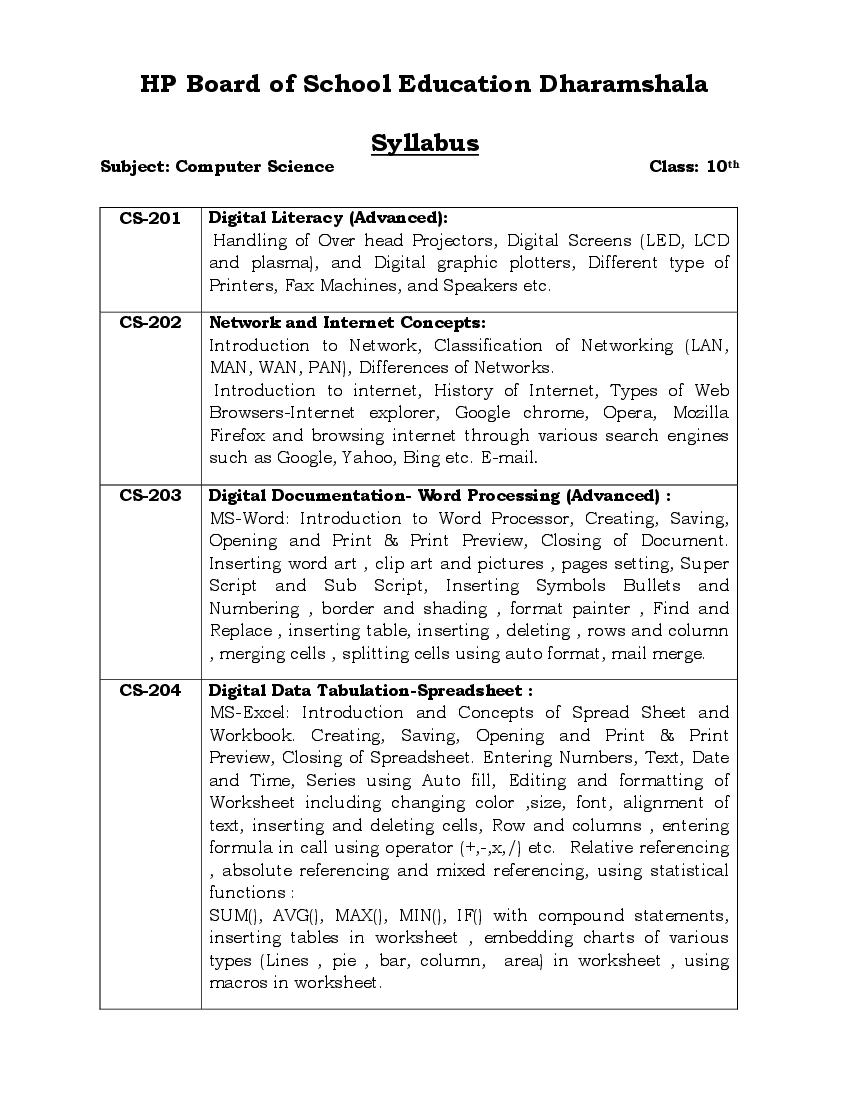 HP Board of School Education Dharamshala

Syllabus

Subject: Computer Science Class: 10th

| CS-201 | Digital Literacy (Advanced): Handling of Over head Projectors, Digital Screens (LED, LCD and plasma), and Digital graphic plotters, Different type of Printers, Fax Machines, and Speakers etc. |
|---|---|
| CS-202 | Network and Internet Concepts: Introduction to Network, Classification of Networking (LAN, MAN, WAN, PAN), Differences of Networks. Introduction to internet, History of Internet, Types of Web Browsers-Internet explorer, Google chrome, Opera, Mozilla Firefox and browsing internet through various search engines such as Google, Yahoo, Bing etc. E-mail. |
| CS-203 | Digital Documentation- Word Processing (Advanced) : MS-Word: Introduction to Word Processor, Creating, Saving, Opening and Print & Print Preview, Closing of Document. Inserting word art , clip art and pictures , pages setting, Super Script and Sub Script, Inserting Symbols Bullets and Numbering , border and shading , format painter , Find and Replace , inserting table, inserting , deleting , rows and column , merging cells , splitting cells using auto format, mail merge. |
| CS-204 | Digital Data Tabulation-Spreadsheet : MS-Excel: Introduction and Concepts of Spread Sheet and Workbook. Creating, Saving, Opening and Print & Print Preview, Closing of Spreadsheet. Entering Numbers, Text, Date and Time, Series using Auto fill, Editing and formatting of Worksheet including changing color ,size, font, alignment of text, inserting and deleting cells, Row and columns , entering formula in call using operator (+,-,x,/) etc. Relative referencing , absolute referencing and mixed referencing, using statistical functions : SUM(), AVG(), MAX(), MIN(), IF() with compound statements, inserting tables in worksheet , embedding charts of various types (Lines , pie , bar, column, area) in worksheet , using macros in worksheet. |